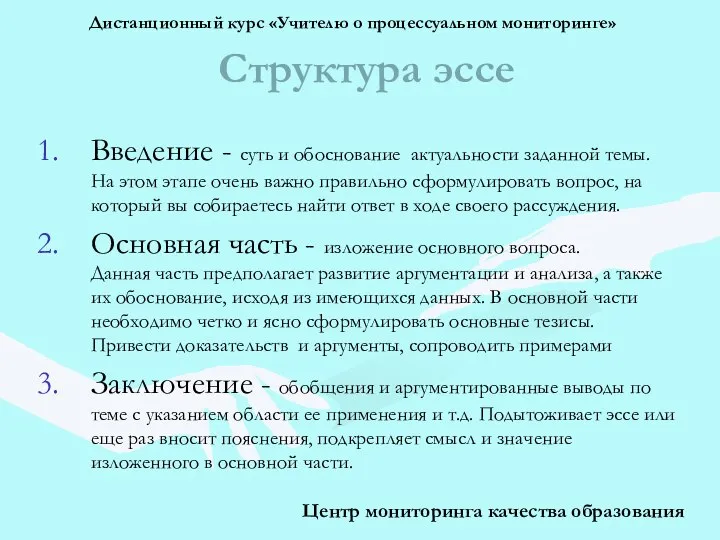 Дистанционный курс «Учителю о процессуальном мониторинге»

Структура эссе

1. Введение - суть и обоснование актуальности заданной темы. На этом этапе очень важно правильно сформулировать вопрос, на который вы собираетесь найти ответ в ходе своего рассуждения.

2. Основная часть - изложение основного вопроса. Данная часть предполагает развитие аргументации и анализа, а также их обоснование, исходя из имеющихся данных. В основной части необходимо четко и ясно сформулировать основные тезисы. Привести доказательств и аргументы, сопроводить примерами

3. Заключение - обобщения и аргументированные выводы по теме с указанием области ее применения и т.д. Подытоживает эссе или еще раз вносит пояснения, подкрепляет смысл и значение изложенного в основной части.

Центр мониторинга качества образования